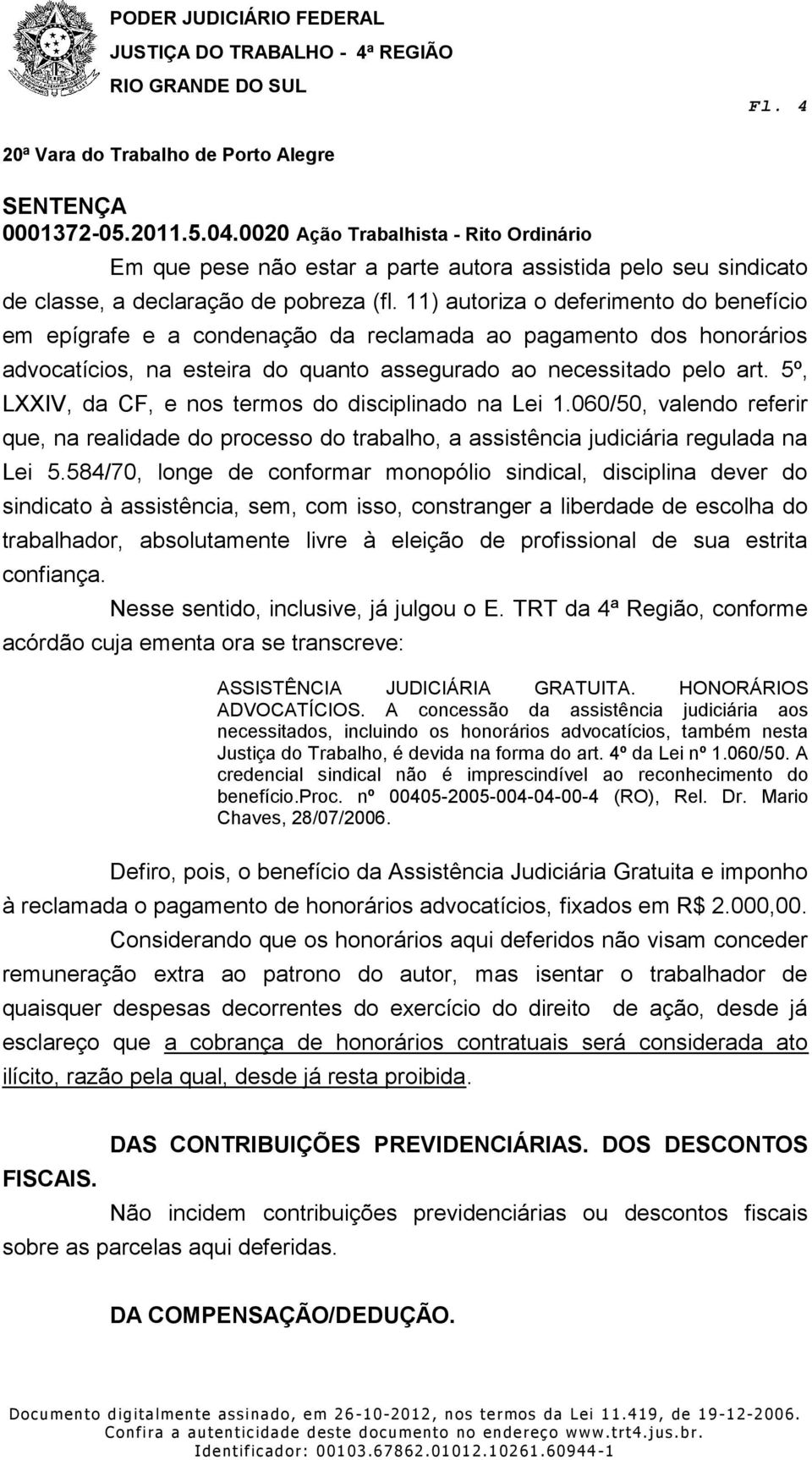 PODER JUDICIÁRIO FEDERAL
JUSTIÇA DO TRABALHO - 4ª REGIÃO
RIO GRANDE DO SUL

Fl. 4

20ª Vara do Trabalho de Porto Alegre

SENTENÇA
0001372-05.2011.5.04.0020 Ação Trabalhista - Rito Ordinário

Em que pese não estar a parte autora assistida pelo seu sindicato de classe, a declaração de pobreza (fl. 11) autoriza o deferimento do benefício em epígrafe e a condenação da reclamada ao pagamento dos honorários advocatícios, na esteira do quanto assegurado ao necessitado pelo art. 5º, LXXIV, da CF, e nos termos do disciplinado na Lei 1.060/50, valendo referir que, na realidade do processo do trabalho, a assistência judiciária regulada na Lei 5.584/70, longe de conformar monopólio sindical, disciplina dever do sindicato à assistência, sem, com isso, constranger a liberdade de escolha do trabalhador, absolutamente livre à eleição de profissional de sua estrita confiança.

Nesse sentido, inclusive, já julgou o E. TRT da 4ª Região, conforme acórdão cuja ementa ora se transcreve:

ASSISTÊNCIA JUDICIÁRIA GRATUITA. HONORÁRIOS ADVOCATÍCIOS. A concessão da assistência judiciária aos necessitados, incluindo os honorários advocatícios, também nesta Justiça do Trabalho, é devida na forma do art. 4º da Lei nº 1.060/50. A credencial sindical não é imprescindível ao reconhecimento do benefício.Proc. nº 00405-2005-004-04-00-4 (RO), Rel. Dr. Mario Chaves, 28/07/2006.

Defiro, pois, o benefício da Assistência Judiciária Gratuita e imponho à reclamada o pagamento de honorários advocatícios, fixados em R$ 2.000,00.

Considerando que os honorários aqui deferidos não visam conceder remuneração extra ao patrono do autor, mas isentar o trabalhador de quaisquer despesas decorrentes do exercício do direito de ação, desde já esclareço que a cobrança de honorários contratuais será considerada ato ilícito, razão pela qual, desde já resta proibida.

DAS CONTRIBUIÇÕES PREVIDENCIÁRIAS. DOS DESCONTOS FISCAIS.

Não incidem contribuições previdenciárias ou descontos fiscais sobre as parcelas aqui deferidas.

DA COMPENSAÇÃO/DEDUÇÃO.

Documento digitalmente assinado, em 26-10-2012, nos termos da Lei 11.419, de 19-12-2006.
Confira a autenticidade deste documento no endereço www.trt4.jus.br.
Identificador: 00103.67862.01012.10261.60944-1